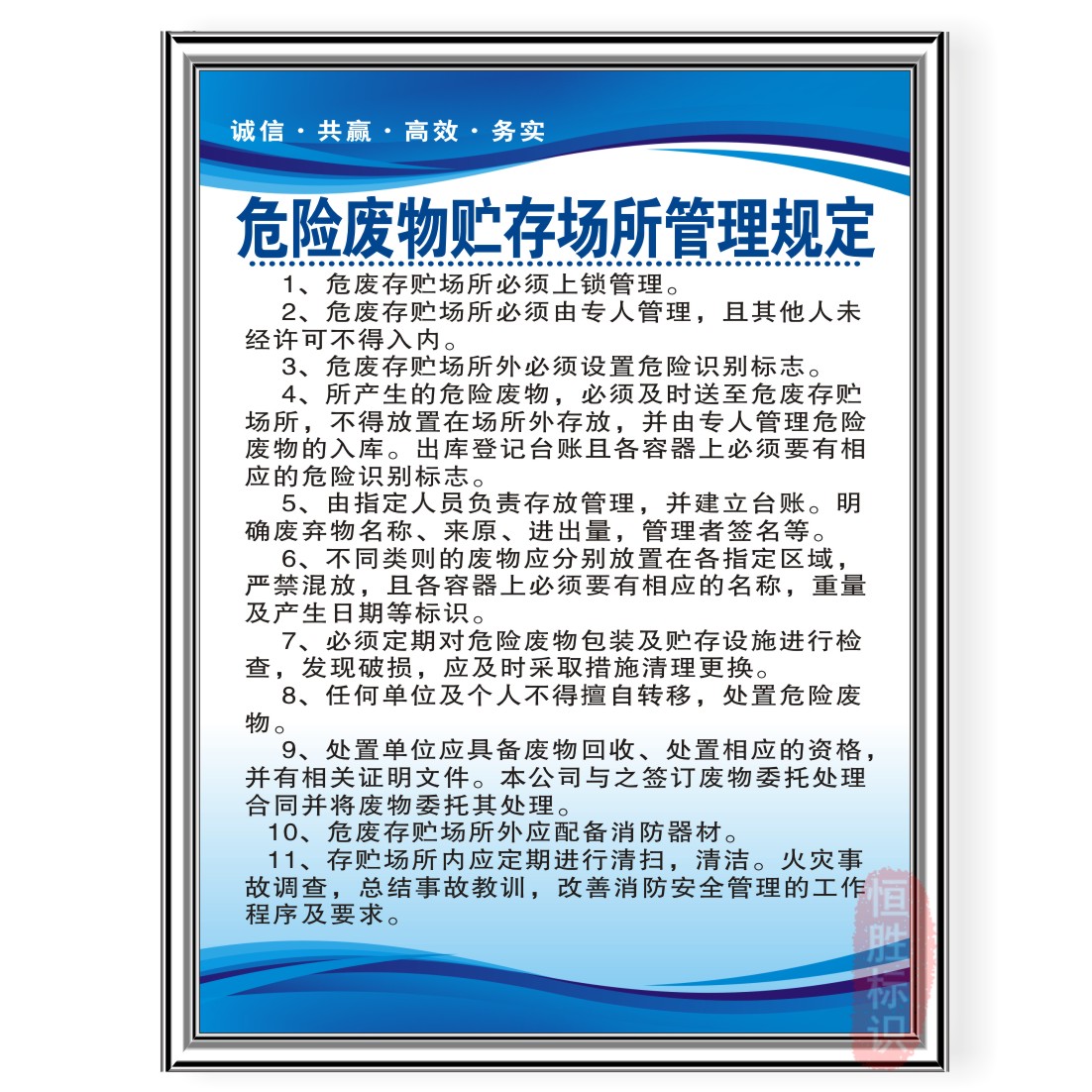 诚信 · 共赢 · 高效 · 务实

危险废物贮存场所管理规定

1、危废存贮场所必须上锁管理。

2、危废存贮场所必须由专人管理，且其他人未经许可不得入内。

3、危废存贮场所外必须设置危险识别标志。

4、所产生的危险废物，必须及时送至危废存贮场所，不得放置在场所外存放，并由专人管理危险废物的入库。出库登记台账且各容器上必须要有相应的危险识别标志。

5、由指定人员负责存放管理，并建立台账。明确废弃物名称、来原、进出量，管理者签名等。

6、不同类则的废物应分别放置在各指定区域，严禁混放，且各容器上必须要有相应的名称，重量及产生日期等标识。

7、必须定期对危险废物包装及贮存设施进行检查，发现破损，应及时采取措施清理更换。

8、任何单位及个人不得擅自转移，处置危险废物。

9、处置单位应具备废物回收、处置相应的资格，并有相关证明文件。本公司与之签订废物委托处理合同并将废物委托其处理。

10、危废存贮场所外应配备消防器材。

11、存贮场所内应定期进行清扫，清洁。火灾事故调查，总结事故教训，改善消防安全管理的工作程序及要求。

恒胜标识